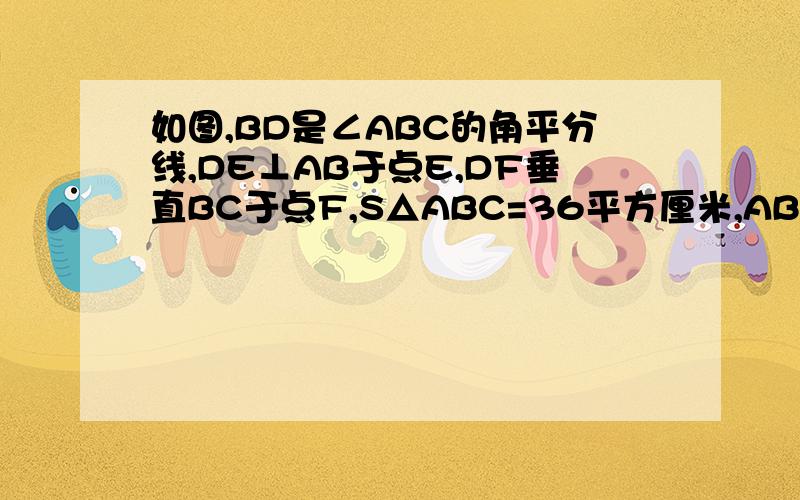 如图,BD是∠ABC的角平分线,DE⊥AB于点E,DF垂直BC于点F,S△ABC=36平方厘米,AB